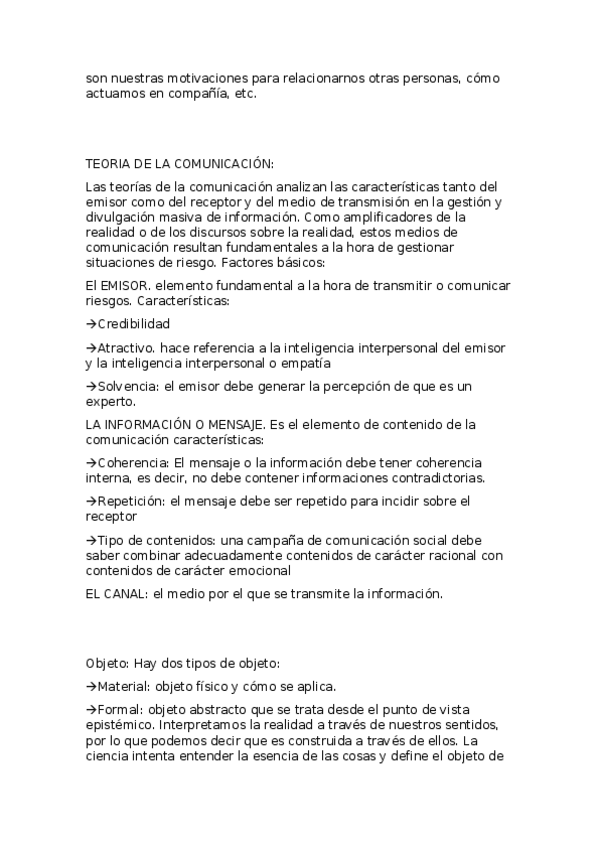 son nuestras motivaciones para relacionarnos otras personas, cómo actuamos en compañía, etc.

TEORIA DE LA COMUNICACIÓN:

Las teorías de la comunicación analizan las características tanto del emisor como del receptor y del medio de transmisión en la gestión y divulgación masiva de información. Como amplificadores de la realidad o de los discursos sobre la realidad, estos medios de comunicación resultan fundamentales a la hora de gestionar situaciones de riesgo. Factores básicos:

El EMISOR. elemento fundamental a la hora de transmitir o comunicar riesgos. Características:

→Credibilidad

→Atractivo. hace referencia a la inteligencia interpersonal del emisor y la inteligencia interpersonal o empatía

→Solvencia: el emisor debe generar la percepción de que es un experto.

LA INFORMACIÓN O MENSAJE. Es el elemento de contenido de la comunicación características:

→Coherencia: El mensaje o la información debe tener coherencia interna, es decir, no debe contener informaciones contradictorias.

→Repetición: el mensaje debe ser repetido para incidir sobre el receptor

→Tipo de contenidos: una campaña de comunicación social debe saber combinar adecuadamente contenidos de carácter racional con contenidos de carácter emocional

EL CANAL: el medio por el que se transmite la información.

Objeto: Hay dos tipos de objeto:

→Material: objeto físico y cómo se aplica.

→Formal: objeto abstracto que se trata desde el punto de vista epistémico. Interpretamos la realidad a través de nuestros sentidos, por lo que podemos decir que es construida a través de ellos. La ciencia intenta entender la esencia de las cosas y define el objeto de